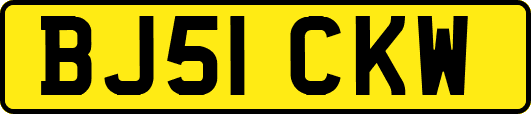 BJ51 CKW